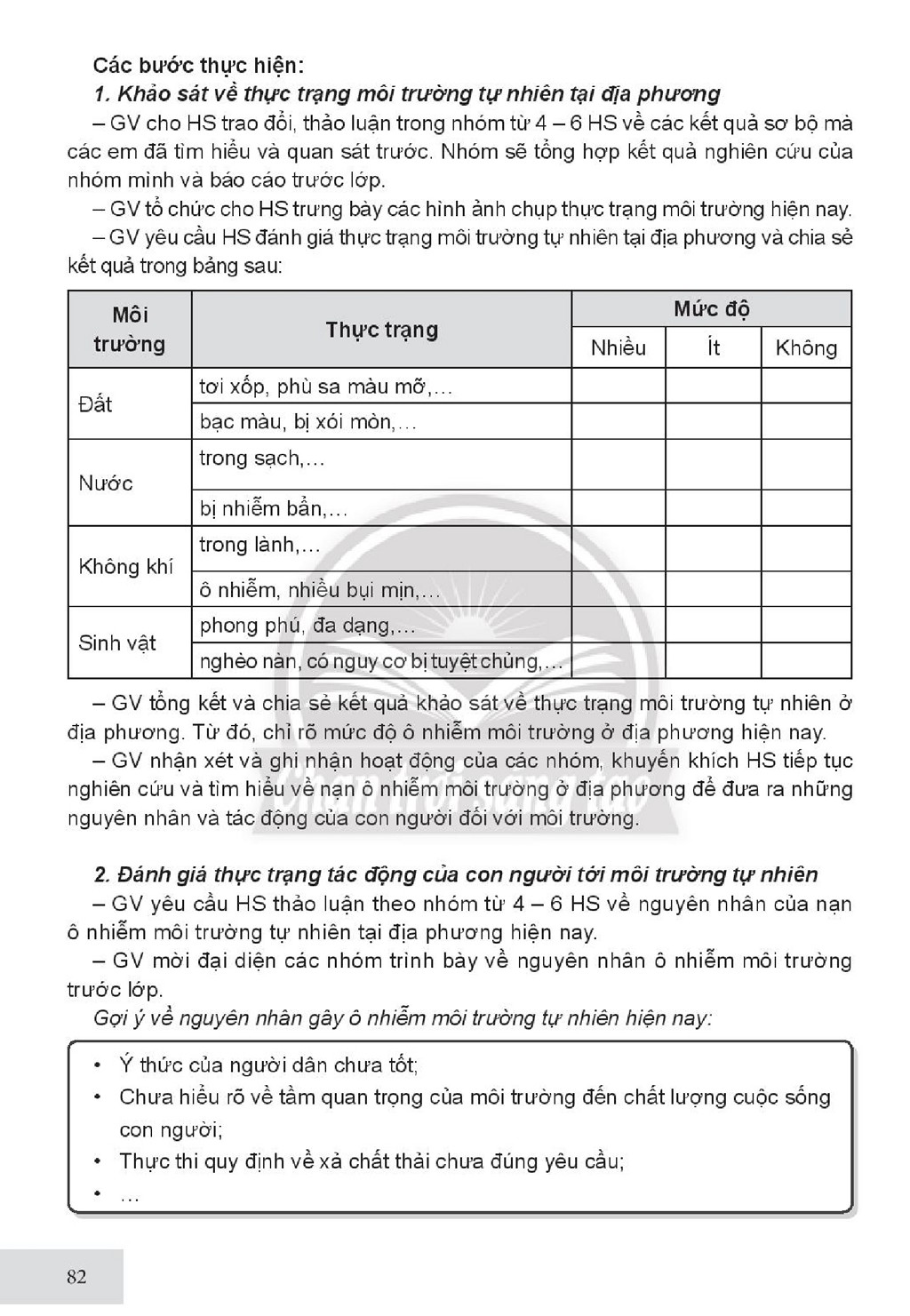 Các bước thực hiện:

1. Khảo sát về thực trạng môi trường tự nhiên tại địa phương

– GV cho HS trao đổi, thảo luận trong nhóm từ 4 – 6 HS về các kết quả sơ bộ mà các em đã tìm hiểu và quan sát trước. Nhóm sẽ tổng hợp kết quả nghiên cứu của nhóm mình và báo cáo trước lớp.

– GV tổ chức cho HS trưng bày các hình ảnh chụp thực trạng môi trường hiện nay.

– GV yêu cầu HS đánh giá thực trạng môi trường tự nhiên tại địa phương và chia sẻ kết quả trong bảng sau:

| Môi trường | Thực trạng | Mức độ | | |
|---|---|---|---|---|
| | | Nhiều | Ít | Không |
| Đất | tơi xốp, phù sa màu mỡ,... | | | |
| | bạc màu, bị xói mòn,... | | | |
| Nước | trong sạch,... | | | |
| | bị nhiễm bẩn,... | | | |
| Không khí | trong lành,... | | | |
| | ô nhiễm, nhiều bụi mịn,... | | | |
| Sinh vật | phong phú, đa dạng,... | | | |
| | nghèo nàn, có nguy cơ bị tuyệt chủng,... | | | |

– GV tổng kết và chia sẻ kết quả khảo sát về thực trạng môi trường tự nhiên ở địa phương. Từ đó, chỉ rõ mức độ ô nhiễm môi trường ở địa phương hiện nay.

– GV nhận xét và ghi nhận hoạt động của các nhóm, khuyến khích HS tiếp tục nghiên cứu và tìm hiểu về nạn ô nhiễm môi trường ở địa phương để đưa ra những nguyên nhân và tác động của con người đối với môi trường.

2. Đánh giá thực trạng tác động của con người tới môi trường tự nhiên

– GV yêu cầu HS thảo luận theo nhóm từ 4 – 6 HS về nguyên nhân của nạn ô nhiễm môi trường tự nhiên tại địa phương hiện nay.

– GV mời đại diện các nhóm trình bày về nguyên nhân ô nhiễm môi trường trước lớp.

Gợi ý về nguyên nhân gây ô nhiễm môi trường tự nhiên hiện nay:

• Ý thức của người dân chưa tốt;
• Chưa hiểu rõ về tầm quan trọng của môi trường đến chất lượng cuộc sống con người;
• Thực thi quy định về xả chất thải chưa đúng yêu cầu;
• ...

82

Chân trời sáng tạo